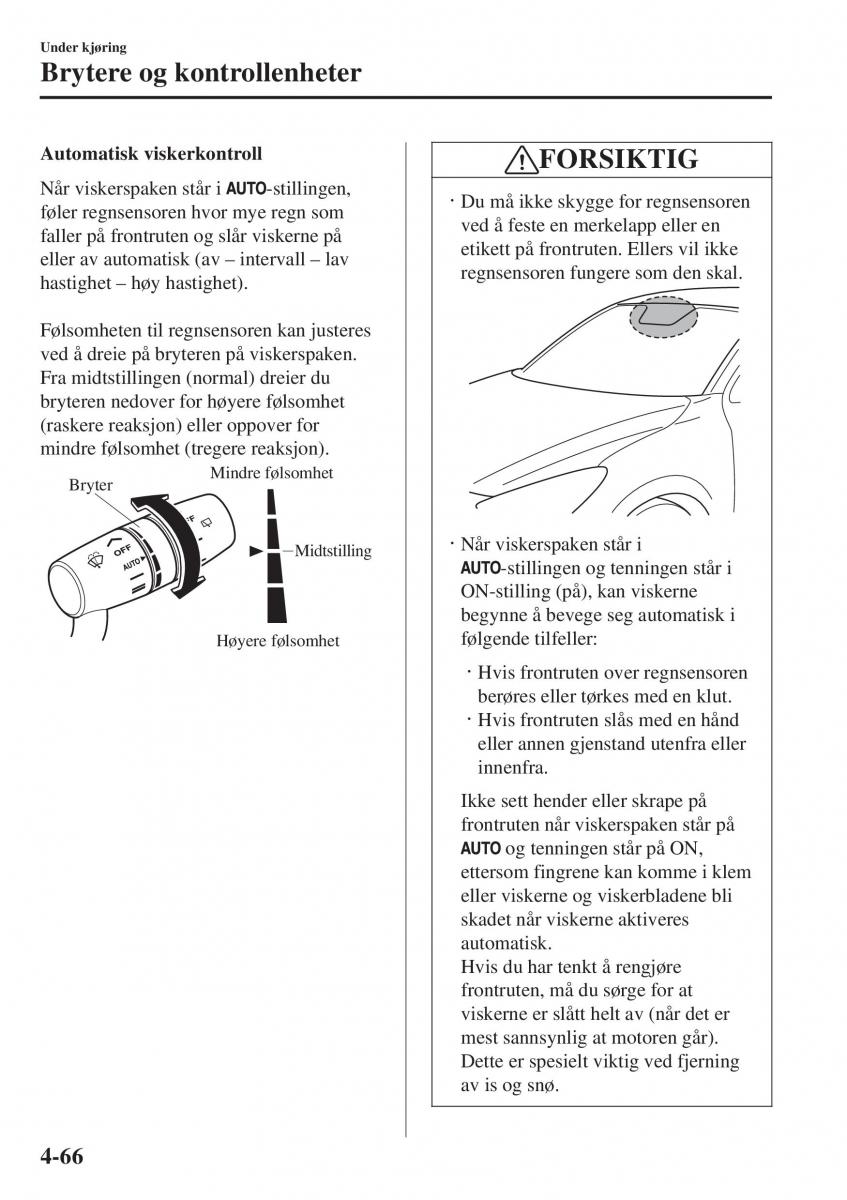 Under kjøring
Brytere og kontrollenheter

Automatisk viskerkontroll

Når viskerspaken står i AUTO-stillingen, føler regnsensoren hvor mye regn som faller på frontruten og slår viskerne på eller av automatisk (av – intervall – lav hastighet – høy hastighet).

Følsomheten til regnsensoren kan justeres ved å dreie på bryteren på viskerspaken. Fra midtstillingen (normal) dreier du bryteren nedover for høyere følsomhet (raskere reaksjon) eller oppover for mindre følsomhet (tregere reaksjon).

Bryter
Mindre følsomhet
OFF
AUTO
Midtstilling
Høyere følsomhet

FORSIKTIG

· Du må ikke skygge for regnsensoren ved å feste en merkelapp eller en etikett på frontruten. Ellers vil ikke regnsensoren fungere som den skal.

· Når viskerspaken står i AUTO-stillingen og tenningen står i ON-stilling (på), kan viskerne begynne å bevege seg automatisk i følgende tilfeller:

· Hvis frontruten over regnsensoren berøres eller tørkes med en klut.
· Hvis frontruten slås med en hånd eller annen gjenstand utenfra eller innenfra.

Ikke sett hender eller skrape på frontruten når viskerspaken står på AUTO og tenningen står på ON, ettersom fingrene kan komme i klem eller viskerne og viskerbladene bli skadet når viskerne aktiveres automatisk.
Hvis du har tenkt å rengjøre frontruten, må du sørge for at viskerne er slått helt av (når det er mest sannsynlig at motoren går). Dette er spesielt viktig ved fjerning av is og snø.

4-66